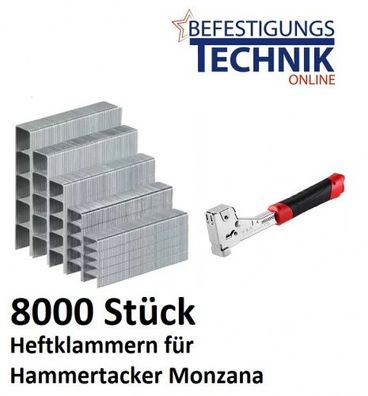 BEFESTIGUNGS
TECHNIK
ONLINE

8000 Stück
Heftklammern für
Hammertacker Monzana